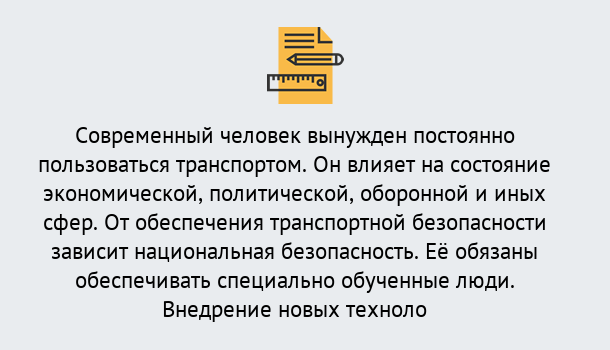 Современный человек вынужден постоянно пользоваться транспортом. Он влияет на состояние экономической, политической, оборонной и иных сфер. От обеспечения транспортной безопасности зависит национальная безопасность. Её обязаны обеспечивать специально обученные люди. Внедрение новых техноло